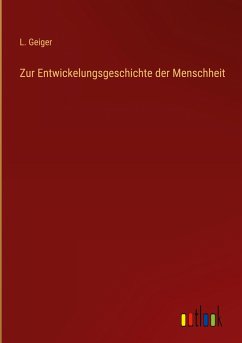 L. Geiger

Zur Entwickelungsgeschichte der Menschheit

outlook